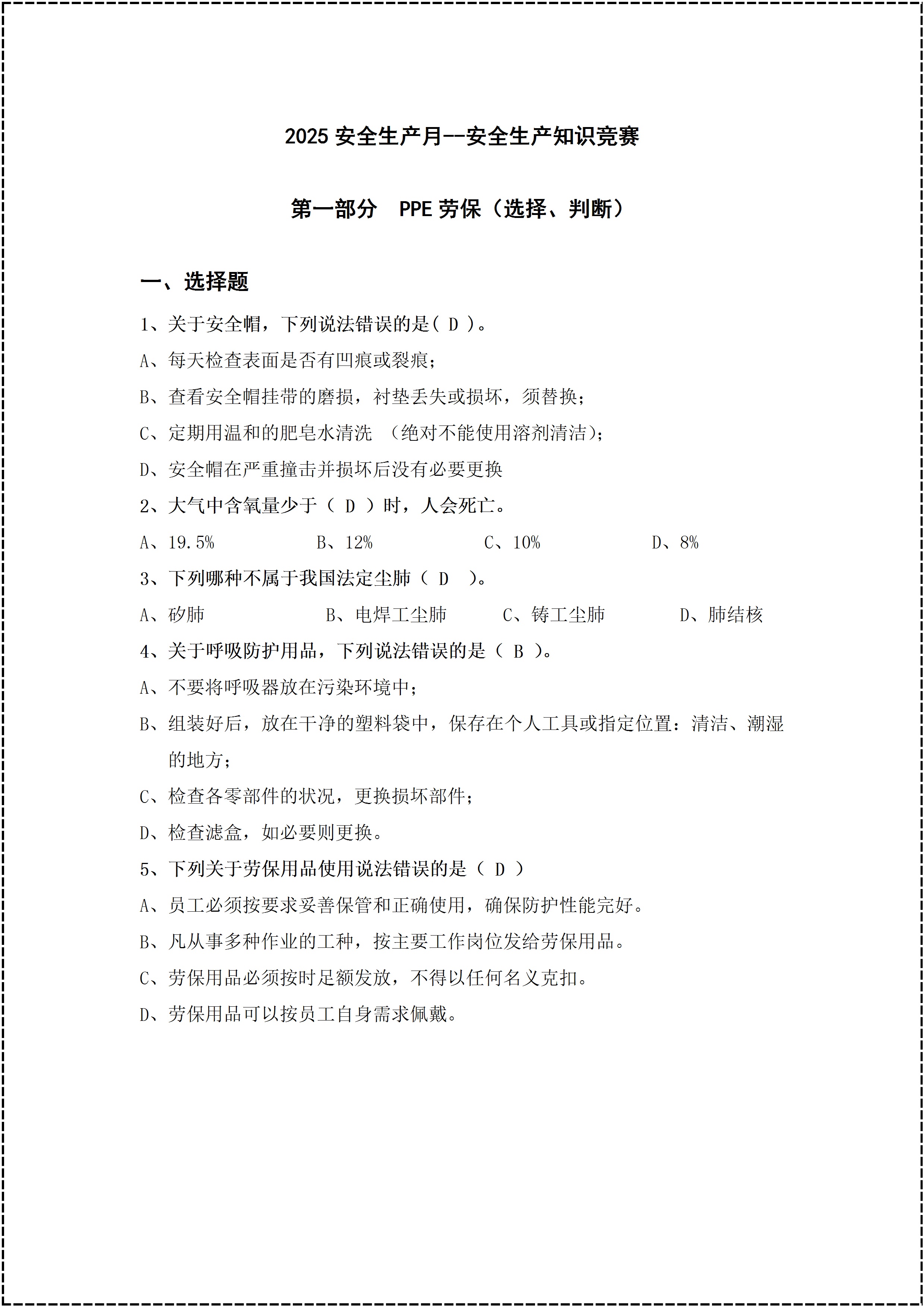 2025 安全生产月--安全生产知识竞赛

第一部分　PPE 劳保（选择、判断）

一、选择题

1、关于安全帽，下列说法错误的是( D )。

A、每天检查表面是否有凹痕或裂痕；

B、查看安全帽挂带的磨损，衬垫丢失或损坏，须替换；

C、定期用温和的肥皂水清洗　(绝对不能使用溶剂清洁)；

D、安全帽在严重撞击并损坏后没有必要更换

2、大气中含氧量少于（ D ）时，人会死亡。

A、19.5%　　B、12%　　C、10%　　D、8%

3、下列哪种不属于我国法定尘肺（ D　）。

A、矽肺　　B、电焊工尘肺　　C、铸工尘肺　　D、肺结核

4、关于呼吸防护用品，下列说法错误的是（ B ）。

A、不要将呼吸器放在污染环境中；

B、组装好后，放在干净的塑料袋中，保存在个人工具或指定位置：清洁、潮湿的地方；

C、检查各零部件的状况，更换损坏部件；

D、检查滤盒，如必要则更换。

5、下列关于劳保用品使用说法错误的是（ D ）

A、员工必须按要求妥善保管和正确使用，确保防护性能完好。

B、凡从事多种作业的工种，按主要工作岗位发给劳保用品。

C、劳保用品必须按时足额发放，不得以任何名义克扣。

D、劳保用品可以按员工自身需求佩戴。